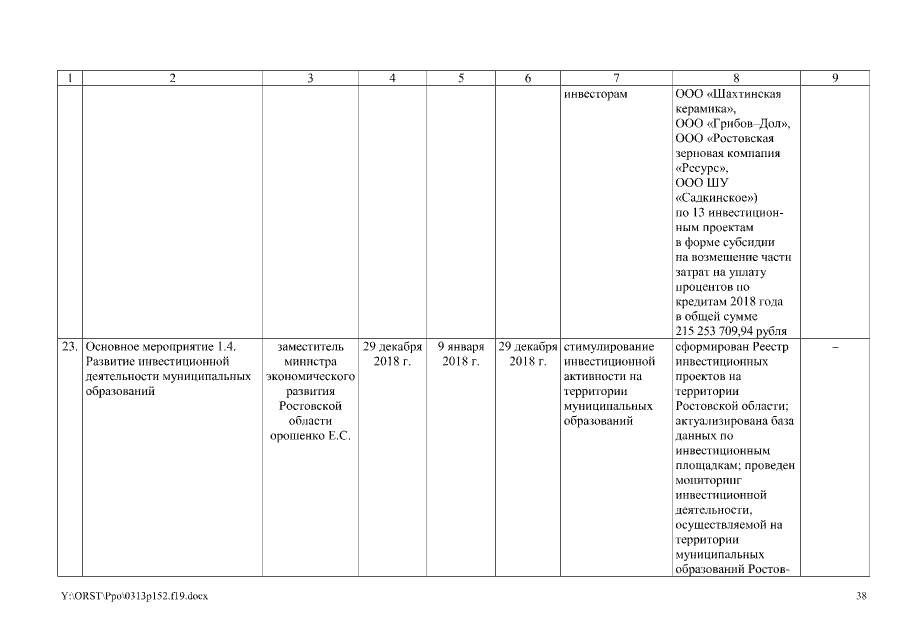 | 1 | 2 | 3 | 4 | 5 | 6 | 7 | 8 | 9 |
|---|---|---|---|---|---|---|---|---|
| | | | | | | инвесторам | ООО «Шахтинская керамика», ООО «Грибов–Дол», ООО «Ростовская зерновая компания «Ресурс», ООО ШУ «Садкинское») по 13 инвестиционным проектам в форме субсидии на возмещение части затрат на уплату процентов по кредитам 2018 года в общей сумме 215 253 709,94 рубля | |
| 23. | Основное мероприятие 1.4. Развитие инвестиционной деятельности муниципальных образований | заместитель министра экономического развития Ростовской области орошенко Е.С. | 29 декабря 2018 г. | 9 января 2018 г. | 29 декабря 2018 г. | стимулирование инвестиционной активности на территории муниципальных образований | сформирован Реестр инвестиционных проектов на территории Ростовской области; актуализирована база данных по инвестиционным площадкам; проведен мониторинг инвестиционной деятельности, осуществляемой на территории муниципальных образований Ростов- | – |

Y:\ORST\Ppo\0313p152.f19.docx 38